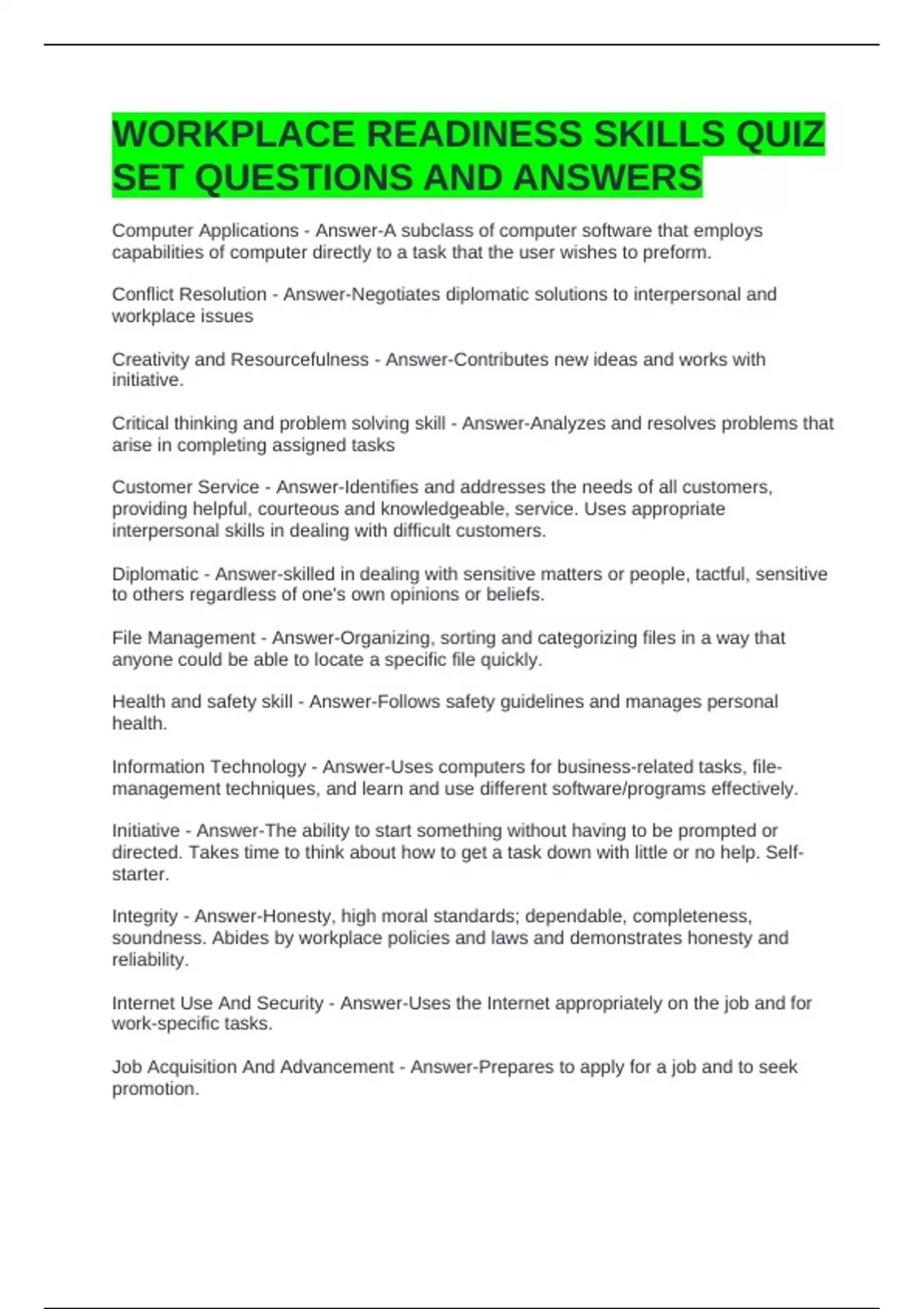 WORKPLACE READINESS SKILLS QUIZ SET QUESTIONS AND ANSWERS

Computer Applications - Answer-A subclass of computer software that employs capabilities of computer directly to a task that the user wishes to preform.

Conflict Resolution - Answer-Negotiates diplomatic solutions to interpersonal and workplace issues

Creativity and Resourcefulness - Answer-Contributes new ideas and works with initiative.

Critical thinking and problem solving skill - Answer-Analyzes and resolves problems that arise in completing assigned tasks

Customer Service - Answer-Identifies and addresses the needs of all customers, providing helpful, courteous and knowledgeable, service. Uses appropriate interpersonal skills in dealing with difficult customers.

Diplomatic - Answer-skilled in dealing with sensitive matters or people, tactful, sensitive to others regardless of one's own opinions or beliefs.

File Management - Answer-Organizing, sorting and categorizing files in a way that anyone could be able to locate a specific file quickly.

Health and safety skill - Answer-Follows safety guidelines and manages personal health.

Information Technology - Answer-Uses computers for business-related tasks, file-management techniques, and learn and use different software/programs effectively.

Initiative - Answer-The ability to start something without having to be prompted or directed. Takes time to think about how to get a task down with little or no help. Self-starter.

Integrity - Answer-Honesty, high moral standards; dependable, completeness, soundness. Abides by workplace policies and laws and demonstrates honesty and reliability.

Internet Use And Security - Answer-Uses the Internet appropriately on the job and for work-specific tasks.

Job Acquisition And Advancement - Answer-Prepares to apply for a job and to seek promotion.